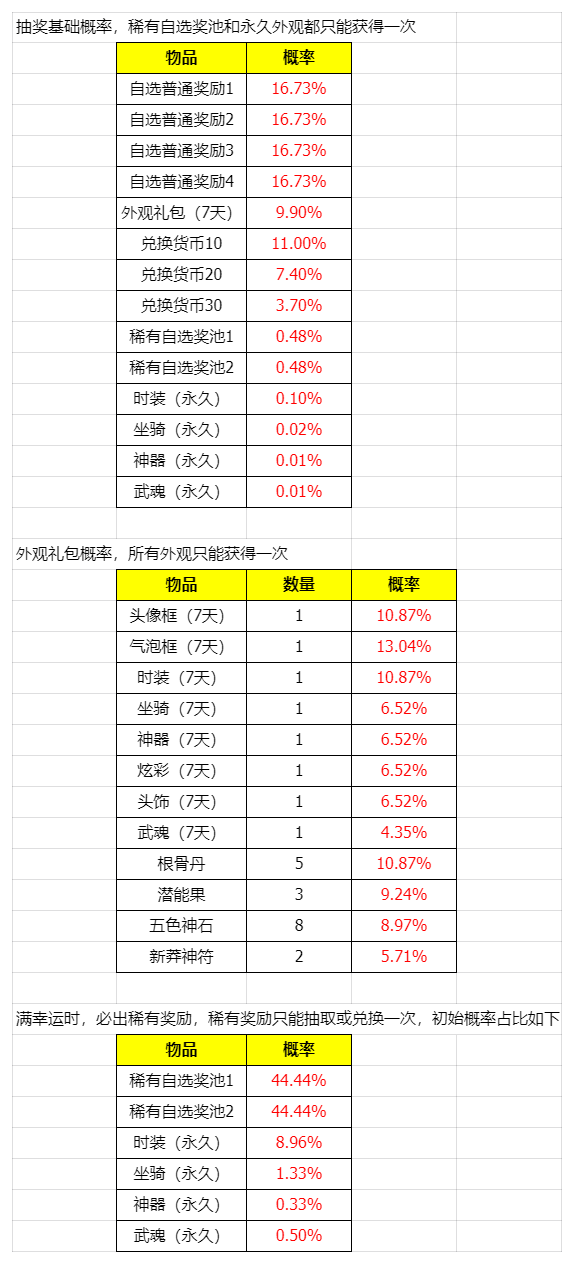 抽奖基础概率，稀有自选奖池和永久外观都只能获得一次

| 物品 | 概率 |
|---|---|
| 自选普通奖励1 | 16.73% |
| 自选普通奖励2 | 16.73% |
| 自选普通奖励3 | 16.73% |
| 自选普通奖励4 | 16.73% |
| 外观礼包（7天） | 9.90% |
| 兑换货币10 | 11.00% |
| 兑换货币20 | 7.40% |
| 兑换货币30 | 3.70% |
| 稀有自选奖池1 | 0.48% |
| 稀有自选奖池2 | 0.48% |
| 时装（永久） | 0.10% |
| 坐骑（永久） | 0.02% |
| 神器（永久） | 0.01% |
| 武魂（永久） | 0.01% |

外观礼包概率，所有外观只能获得一次

| 物品 | 数量 | 概率 |
|---|---|---|
| 头像框（7天） | 1 | 10.87% |
| 气泡框（7天） | 1 | 13.04% |
| 时装（7天） | 1 | 10.87% |
| 坐骑（7天） | 1 | 6.52% |
| 神器（7天） | 1 | 6.52% |
| 炫彩（7天） | 1 | 6.52% |
| 头饰（7天） | 1 | 6.52% |
| 武魂（7天） | 1 | 4.35% |
| 根骨丹 | 5 | 10.87% |
| 潜能果 | 3 | 9.24% |
| 五色神石 | 8 | 8.97% |
| 新莽神符 | 2 | 5.71% |

满幸运时，必出稀有奖励，稀有奖励只能抽取或兑换一次，初始概率占比如下

| 物品 | 概率 |
|---|---|
| 稀有自选奖池1 | 44.44% |
| 稀有自选奖池2 | 44.44% |
| 时装（永久） | 8.96% |
| 坐骑（永久） | 1.33% |
| 神器（永久） | 0.33% |
| 武魂（永久） | 0.50% |